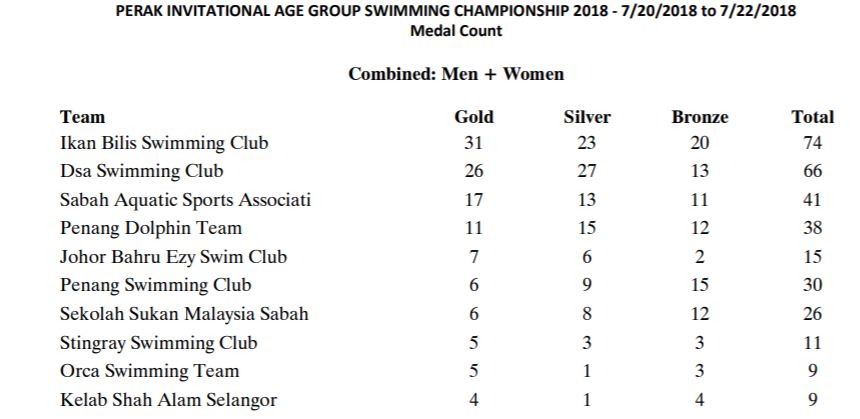 PERAK INVITATIONAL AGE GROUP SWIMMING CHAMPIONSHIP 2018 - 7/20/2018 to 7/22/2018
Medal Count

Combined: Men + Women

| Team | Gold | Silver | Bronze | Total |
|---|---|---|---|---|
| Ikan Bilis Swimming Club | 31 | 23 | 20 | 74 |
| Dsa Swimming Club | 26 | 27 | 13 | 66 |
| Sabah Aquatic Sports Associati | 17 | 13 | 11 | 41 |
| Penang Dolphin Team | 11 | 15 | 12 | 38 |
| Johor Bahru Ezy Swim Club | 7 | 6 | 2 | 15 |
| Penang Swimming Club | 6 | 9 | 15 | 30 |
| Sekolah Sukan Malaysia Sabah | 6 | 8 | 12 | 26 |
| Stingray Swimming Club | 5 | 3 | 3 | 11 |
| Orca Swimming Team | 5 | 1 | 3 | 9 |
| Kelab Shah Alam Selangor | 4 | 1 | 4 | 9 |